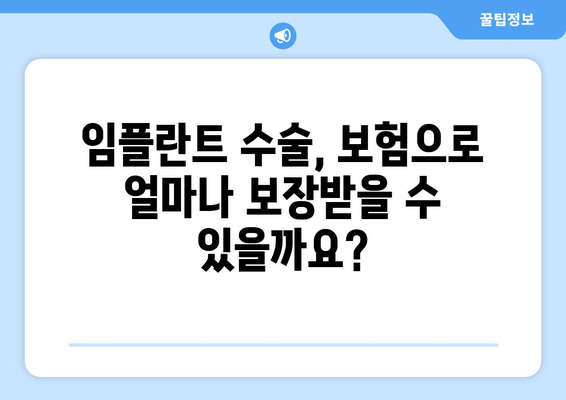 꿀팁정보

임플란트 수술, 보험으로 얼마나 보장받을 수 있을까요?